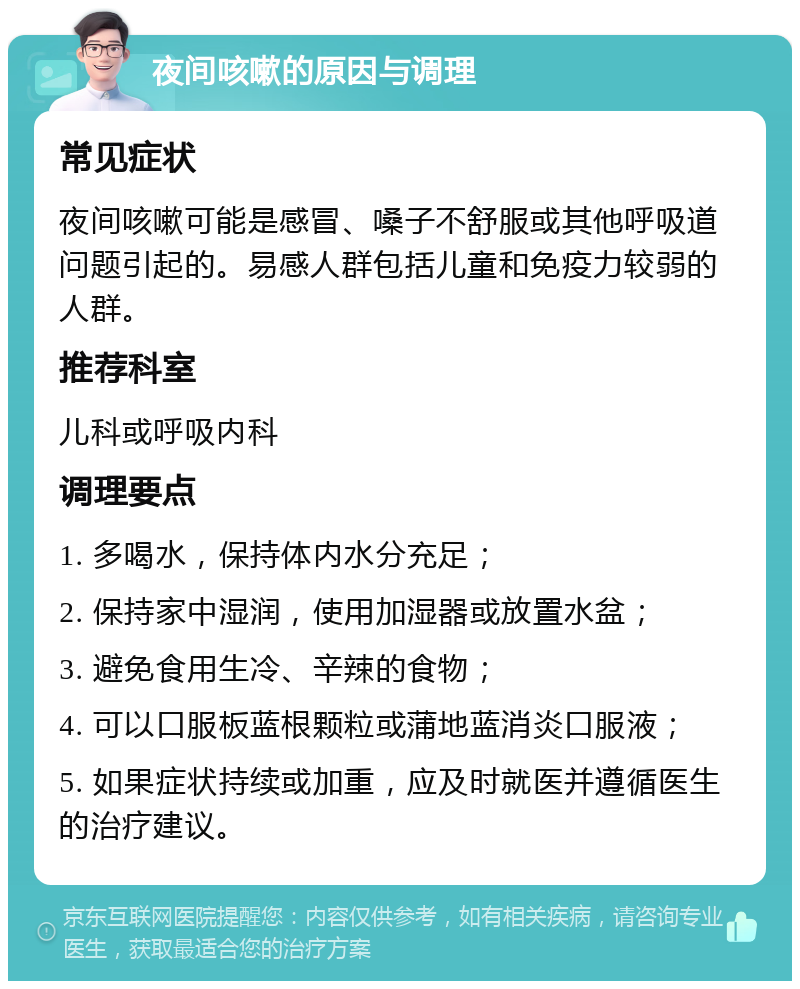 夜间咳嗽的原因与调理

常见症状

夜间咳嗽可能是感冒、嗓子不舒服或其他呼吸道问题引起的。易感人群包括儿童和免疫力较弱的人群。

推荐科室

儿科或呼吸内科

调理要点

1. 多喝水，保持体内水分充足；

2. 保持家中湿润，使用加湿器或放置水盆；

3. 避免食用生冷、辛辣的食物；

4. 可以口服板蓝根颗粒或蒲地蓝消炎口服液；

5. 如果症状持续或加重，应及时就医并遵循医生的治疗建议。

京东互联网医院提醒您：内容仅供参考，如有相关疾病，请咨询专业医生，获取最适合您的治疗方案